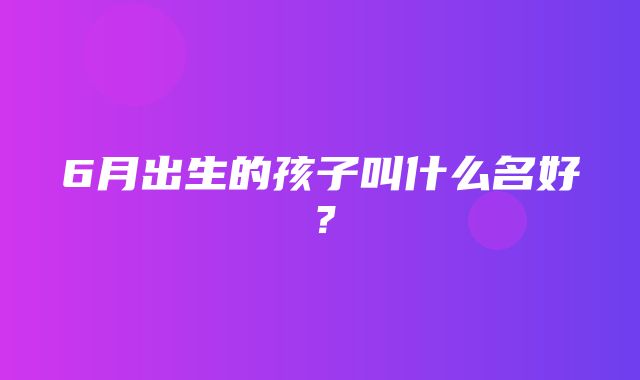 6月出生的孩子叫什么名好？